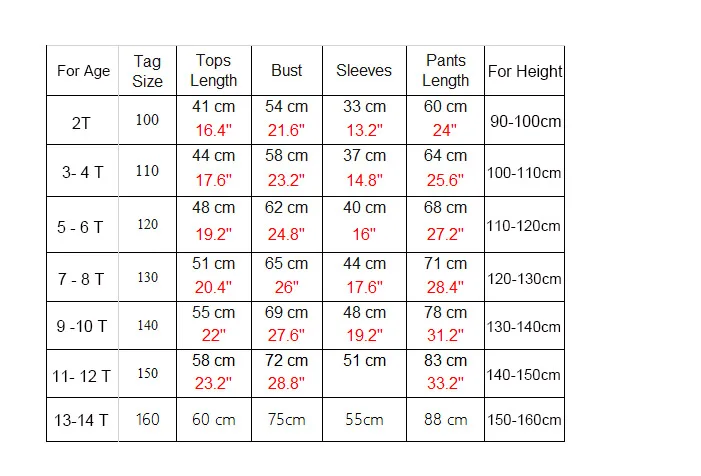 | For Age | Tag Size | Tops Length | Bust | Sleeves | Pants Length | For Height |
|---|---|---|---|---|---|---|
| 2T | 100 | 41 cm 16.4" | 54 cm 21.6" | 33 cm 13.2" | 60 cm 24" | 90-100cm |
| 3- 4 T | 110 | 44 cm 17.6" | 58 cm 23.2" | 37 cm 14.8" | 64 cm 25.6" | 100-110cm |
| 5 - 6 T | 120 | 48 cm 19.2" | 62 cm 24.8" | 40 cm 16" | 68 cm 27.2" | 110-120cm |
| 7 - 8 T | 130 | 51 cm 20.4" | 65 cm 26" | 44 cm 17.6" | 71 cm 28.4" | 120-130cm |
| 9 -10 T | 140 | 55 cm 22" | 69 cm 27.6" | 48 cm 19.2" | 78 cm 31.2" | 130-140cm |
| 11- 12 T | 150 | 58 cm 23.2" | 72 cm 28.8" | 51 cm | 83 cm 33.2" | 140-150cm |
| 13-14 T | 160 | 60 cm | 75cm | 55cm | 88 cm | 150-160cm |